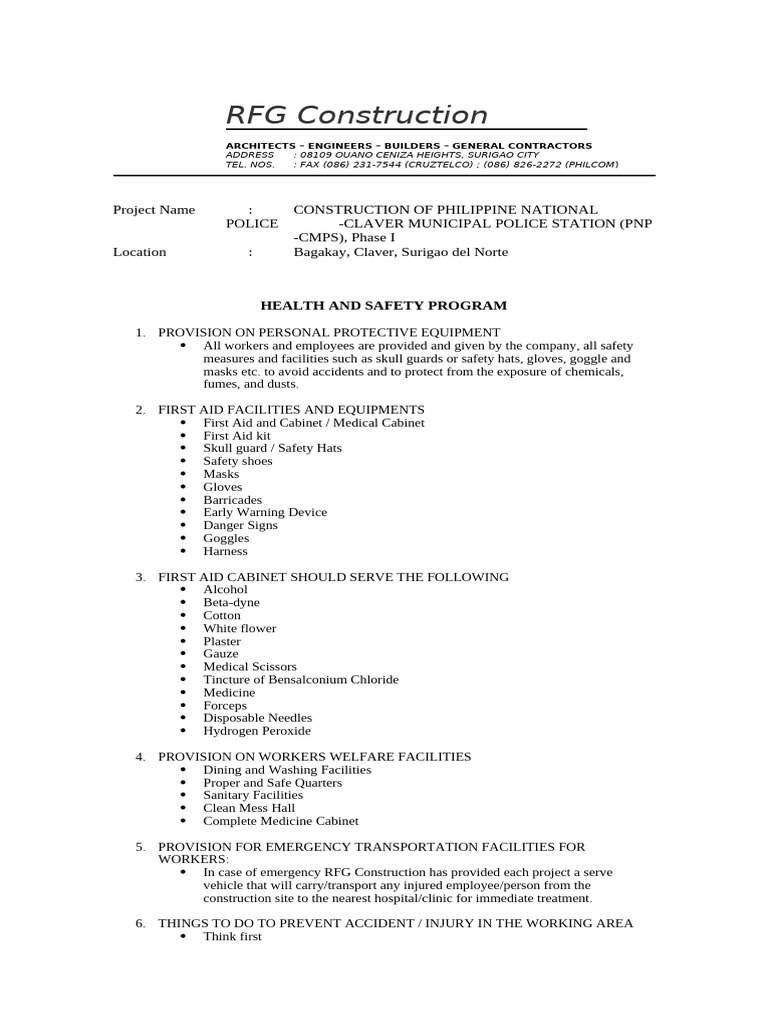 RFG Construction

ARCHITECTS – ENGINEERS – BUILDERS – GENERAL CONTRACTORS
ADDRESS : 08109 OUANO CENIZA HEIGHTS, SURIGAO CITY
TEL. NOS. : FAX (086) 231-7544 (CRUZTELCO) ; (086) 826-2272 (PHILCOM)

Project Name : CONSTRUCTION OF PHILIPPINE NATIONAL POLICE -CLAVER MUNICIPAL POLICE STATION (PNP -CMPS), Phase I
Location : Bagakay, Claver, Surigao del Norte

HEALTH AND SAFETY PROGRAM

1. PROVISION ON PERSONAL PROTECTIVE EQUIPMENT
• All workers and employees are provided and given by the company, all safety measures and facilities such as skull guards or safety hats, gloves, goggle and masks etc. to avoid accidents and to protect from the exposure of chemicals, fumes, and dusts.

2. FIRST AID FACILITIES AND EQUIPMENTS
• First Aid and Cabinet / Medical Cabinet
• First Aid kit
• Skull guard / Safety Hats
• Safety shoes
• Masks
• Gloves
• Barricades
• Early Warning Device
• Danger Signs
• Goggles
• Harness

3. FIRST AID CABINET SHOULD SERVE THE FOLLOWING
• Alcohol
• Beta-dyne
• Cotton
• White flower
• Plaster
• Gauze
• Medical Scissors
• Tincture of Bensalconium Chloride
• Medicine
• Forceps
• Disposable Needles
• Hydrogen Peroxide

4. PROVISION ON WORKERS WELFARE FACILITIES
• Dining and Washing Facilities
• Proper and Safe Quarters
• Sanitary Facilities
• Clean Mess Hall
• Complete Medicine Cabinet

5. PROVISION FOR EMERGENCY TRANSPORTATION FACILITIES FOR WORKERS:
• In case of emergency RFG Construction has provided each project a serve vehicle that will carry/transport any injured employee/person from the construction site to the nearest hospital/clinic for immediate treatment.

6. THINGS TO DO TO PREVENT ACCIDENT / INJURY IN THE WORKING AREA
• Think first